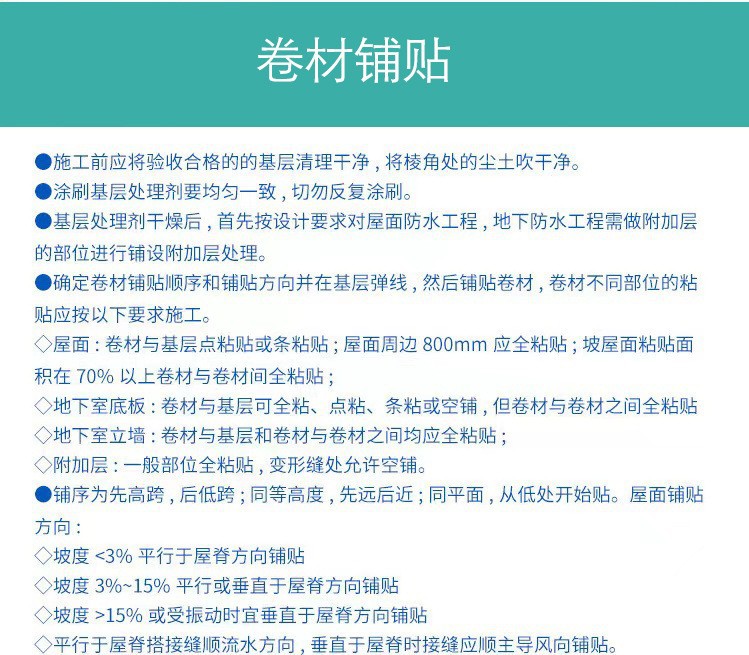 卷材铺贴

●施工前应将验收合格的的基层清理干净，将棱角处的尘土吹干净。

●涂刷基层处理剂要均匀一致，切勿反复涂刷。

●基层处理剂干燥后，首先按设计要求对屋面防水工程，地下防水工程需做附加层的部位进行铺设附加层处理。

●确定卷材铺贴顺序和铺贴方向并在基层弹线，然后铺贴卷材，卷材不同部位的粘贴应按以下要求施工。

◇屋面：卷材与基层点粘贴或条粘贴；屋面周边 800mm 应全粘贴；坡屋面粘贴面积在 70% 以上卷材与卷材间全粘贴；

◇地下室底板：卷材与基层可全粘、点粘、条粘或空铺，但卷材与卷材之间全粘贴

◇地下室立墙：卷材与基层和卷材与卷材之间均应全粘贴；

◇附加层：一般部位全粘贴，变形缝处允许空铺。

●铺序为先高跨，后低跨；同等高度，先远后近；同平面，从低处开始贴。屋面铺贴方向：

◇坡度 <3% 平行于屋脊方向铺贴

◇坡度 3%~15% 平行或垂直于屋脊方向铺贴

◇坡度 >15% 或受振动时宜垂直于屋脊方向铺贴

◇平行于屋脊搭接缝顺流水方向，垂直于屋脊时接缝应顺主导风向铺贴。